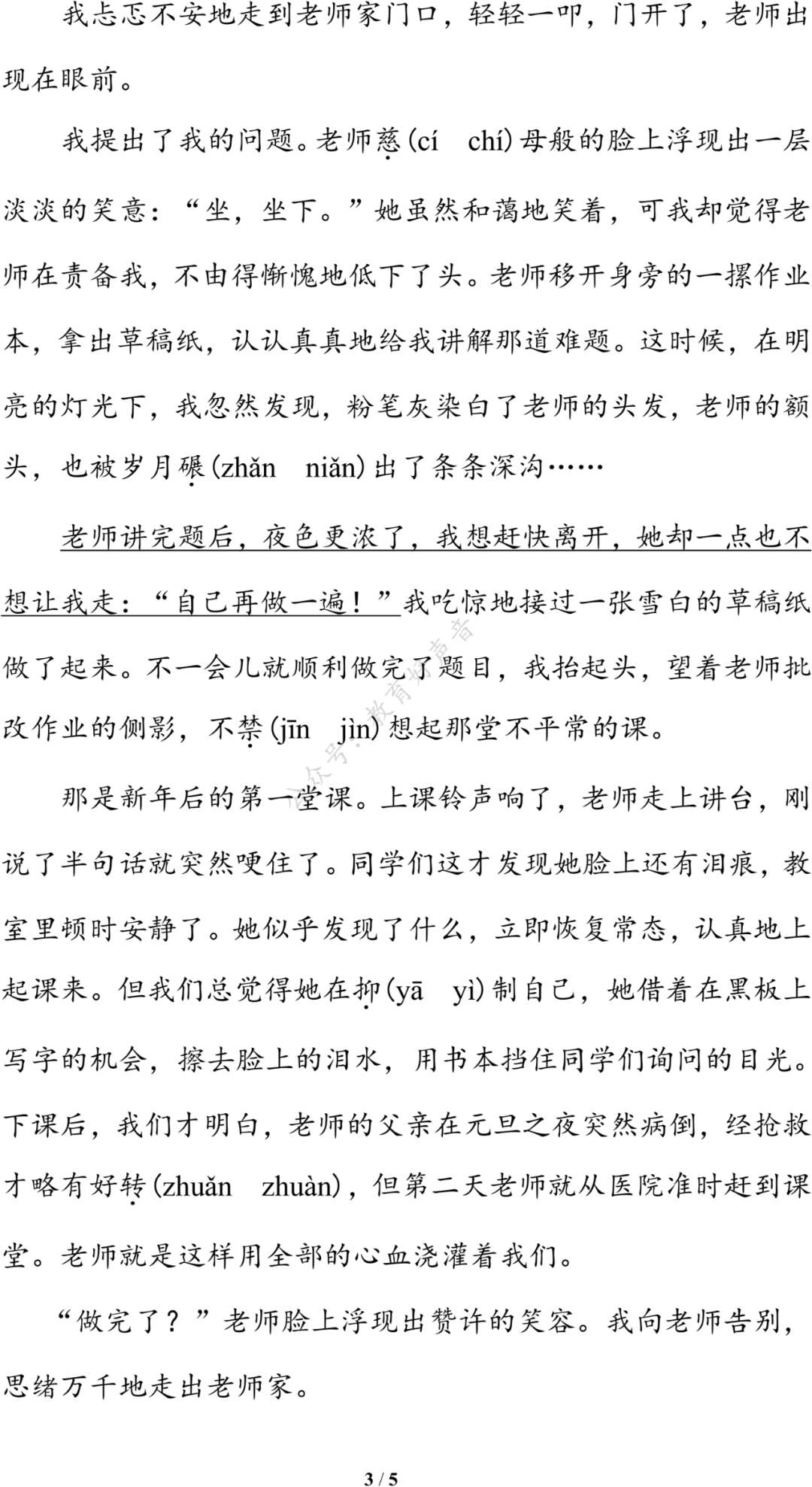 我忐忑不安地走到老师家门口，轻轻一叩，门开了，老师出现在眼前。

我提出了我的问题。老师慈(cí chí)母般的脸上浮现出一层淡淡的笑意：“坐，坐下。”她虽然和蔼地笑着，可我却觉得老师在责备我，不由得惭愧地低下了头。老师移开身旁的一摞作业本，拿出草稿纸，认认真真地给我讲解那道难题。这时候，在明亮的灯光下，我忽然发现，粉笔灰染白了老师的头发，老师的额头，也被岁月碾(zhǎn niǎn)出了条条深沟……

老师讲完题后，夜色更浓了，我想赶快离开，她却一点也不想让我走：“自己再做一遍！”我吃惊地接过一张雪白的草稿纸做了起来。不一会儿就顺利做完了题目，我抬起头，望着老师批改作业的侧影，不禁(jīn jìn)想起那堂不平常的课。

那是新年后的第一堂课。上课铃声响了，老师走上讲台，刚说了半句话就突然哽住了。同学们这才发现她脸上还有泪痕，教室里顿时安静了。她似乎发现了什么，立即恢复常态，认真地上起课来。但我们总觉得她在抑(yā yì)制自己，她借着在黑板上写字的机会，擦去脸上的泪水，用书本挡住同学们询问的目光。下课后，我们才明白，老师的父亲在元旦之夜突然病倒，经抢救才略有好转(zhuǎn zhuàn)，但第二天老师就从医院准时赶到课堂。老师就是这样用全部的心血浇灌着我们。

“做完了？”老师脸上浮现出赞许的笑容。我向老师告别，思绪万千地走出老师家。

公众号：教育知声音

3 / 5